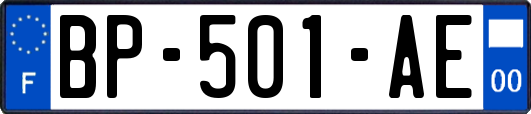 F
BP-501-AE
00